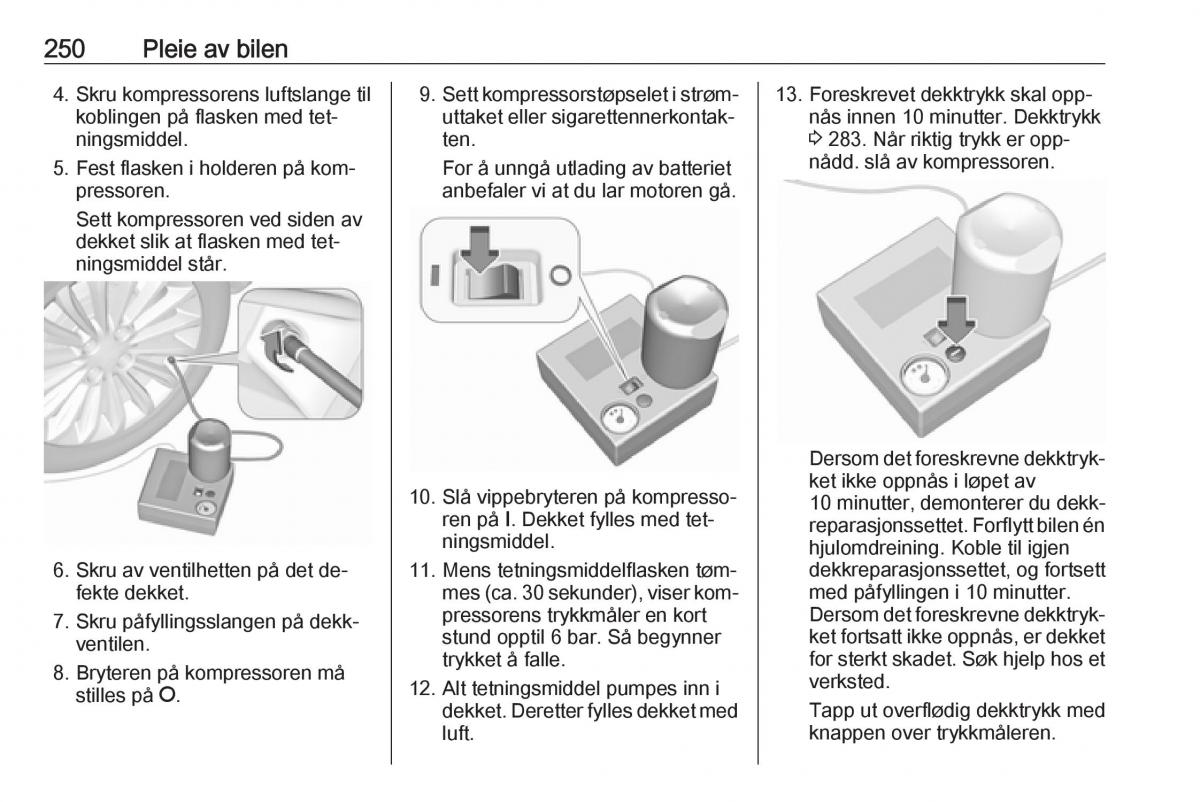 250 Pleie av bilen

4. Skru kompressorens luftslange til koblingen på flasken med tetningsmiddel.

5. Fest flasken i holderen på kompressoren.

Sett kompressoren ved siden av dekket slik at flasken med tetningsmiddel står.

6. Skru av ventilhetten på det defekte dekket.

7. Skru påfyllingsslangen på dekkventilen.

8. Bryteren på kompressoren må stilles på O.

9. Sett kompressorstøpselet i strømuttaket eller sigarettennerkontakten.

For å unngå utlading av batteriet anbefaler vi at du lar motoren gå.

10. Slå vippebryteren på kompressoren på I. Dekket fylles med tetningsmiddel.

11. Mens tetningsmiddelflasken tømmes (ca. 30 sekunder), viser kompressorens trykkmåler en kort stund opptil 6 bar. Så begynner trykket å falle.

12. Alt tetningsmiddel pumpes inn i dekket. Deretter fylles dekket med luft.

13. Foreskrevet dekktrykk skal oppnås innen 10 minutter. Dekktrykk ⇨ 283. Når riktig trykk er oppnådd. slå av kompressoren.

Dersom det foreskrevne dekktrykket ikke oppnås i løpet av 10 minutter, demonterer du dekkreparasjonssettet. Forflytt bilen én hjulomdreining. Koble til igjen dekkreparasjonssettet, og fortsett med påfyllingen i 10 minutter. Dersom det foreskrevne dekktrykket fortsatt ikke oppnås, er dekket for sterkt skadet. Søk hjelp hos et verksted.

Tapp ut overflødig dekktrykk med knappen over trykkmåleren.